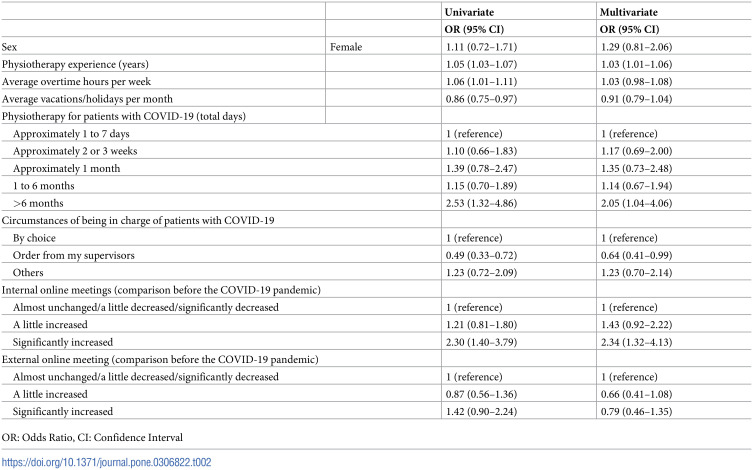 |  |  | Univariate | Multivariate |
|---|---|---|---|
|  |  | OR (95% CI) | OR (95% CI) |
| Sex | Female | 1.11 (0.72–1.71) | 1.29 (0.81–2.06) |
| Physiotherapy experience (years) |  | 1.05 (1.03–1.07) | 1.03 (1.01–1.06) |
| Average overtime hours per week |  | 1.06 (1.01–1.11) | 1.03 (0.98–1.08) |
| Average vacations/holidays per month |  | 0.86 (0.75–0.97) | 0.91 (0.79–1.04) |
| Physiotherapy for patients with COVID-19 (total days) |  |  |  |
| Approximately 1 to 7 days |  | 1 (reference) | 1 (reference) |
| Approximately 2 or 3 weeks |  | 1.10 (0.66–1.83) | 1.17 (0.69–2.00) |
| Approximately 1 month |  | 1.39 (0.78–2.47) | 1.35 (0.73–2.48) |
| 1 to 6 months |  | 1.15 (0.70–1.89) | 1.14 (0.67–1.94) |
| >6 months |  | 2.53 (1.32–4.86) | 2.05 (1.04–4.06) |
| Circumstances of being in charge of patients with COVID-19 |  |  |  |
| By choice |  | 1 (reference) | 1 (reference) |
| Order from my supervisors |  | 0.49 (0.33–0.72) | 0.64 (0.41–0.99) |
| Others |  | 1.23 (0.72–2.09) | 1.23 (0.70–2.14) |
| Internal online meetings (comparison before the COVID-19 pandemic) |  |  |  |
| Almost unchanged/a little decreased/significantly decreased |  | 1 (reference) | 1 (reference) |
| A little increased |  | 1.21 (0.81–1.80) | 1.43 (0.92–2.22) |
| Significantly increased |  | 2.30 (1.40–3.79) | 2.34 (1.32–4.13) |
| External online meeting (comparison before the COVID-19 pandemic) |  |  |  |
| Almost unchanged/a little decreased/significantly decreased |  | 1 (reference) | 1 (reference) |
| A little increased |  | 0.87 (0.56–1.36) | 0.66 (0.41–1.08) |
| Significantly increased |  | 1.42 (0.90–2.24) | 0.79 (0.46–1.35) |

OR: Odds Ratio, CI: Confidence Interval

https://doi.org/10.1371/journal.pone.0306822.t002